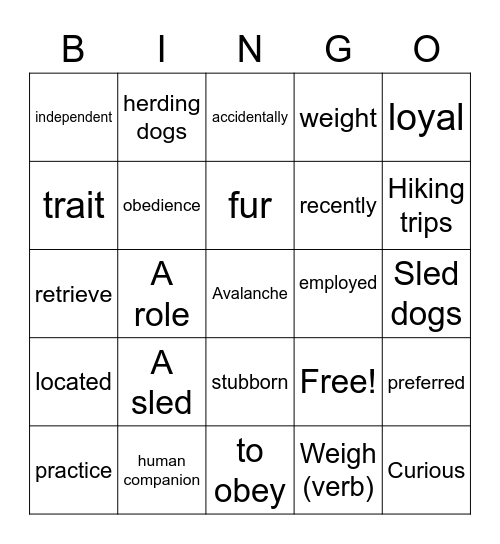 | B | I | N | G | O |
|---|---|---|---|---|
| independent | herding dogs | accidentally | weight | loyal |
| trait | obedience | fur | recently | Hiking trips |
| retrieve | A role | Avalanche | employed | Sled dogs |
| located | A sled | stubborn | Free! | preferred |
| practice | human companion | to obey | Weigh (verb) | Curious |